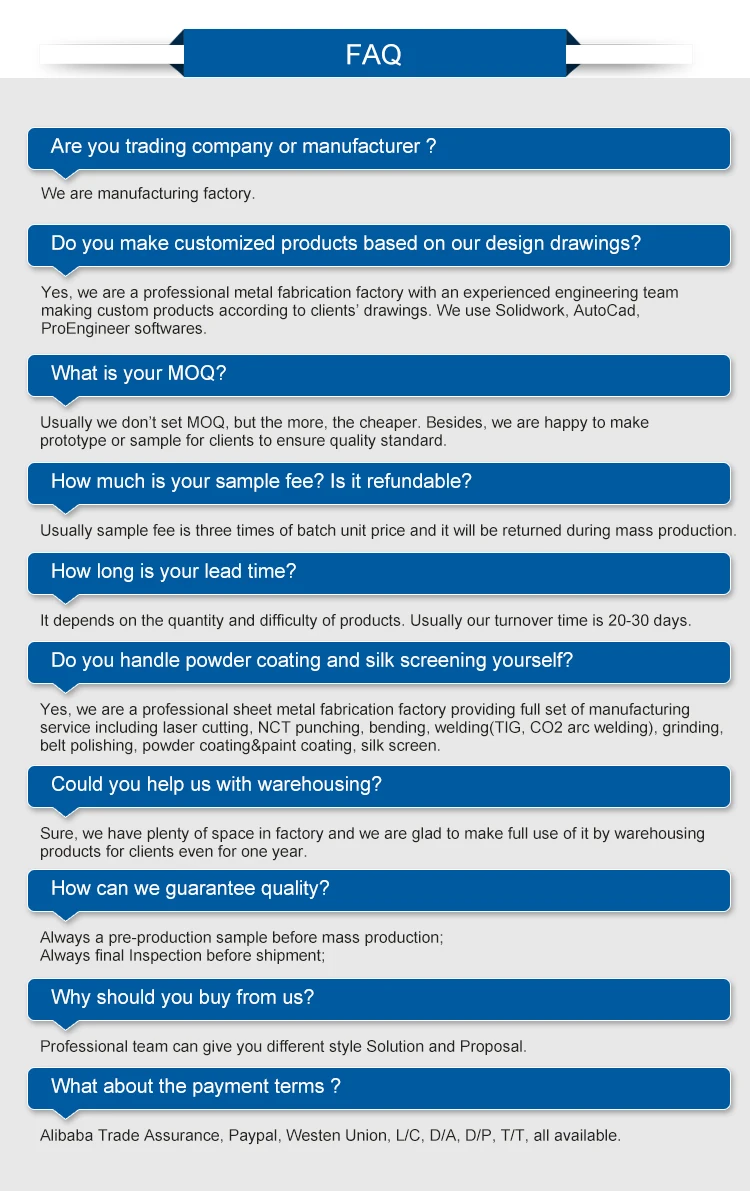 FAQ

Are you trading company or manufacturer ?

We are manufacturing factory.

Do you make customized products based on our design drawings?

Yes, we are a professional metal fabrication factory with an experienced engineering team making custom products according to clients' drawings. We use Solidwork, AutoCad, ProEngineer softwares.

What is your MOQ?

Usually we don't set MOQ, but the more, the cheaper. Besides, we are happy to make prototype or sample for clients to ensure quality standard.

How much is your sample fee? Is it refundable?

Usually sample fee is three times of batch unit price and it will be returned during mass production.

How long is your lead time?

It depends on the quantity and difficulty of products. Usually our turnover time is 20-30 days.

Do you handle powder coating and silk screening yourself?

Yes, we are a professional sheet metal fabrication factory providing full set of manufacturing service including laser cutting, NCT punching, bending, welding(TIG, CO2 arc welding), grinding, belt polishing, powder coating&paint coating, silk screen.

Could you help us with warehousing?

Sure, we have plenty of space in factory and we are glad to make full use of it by warehousing products for clients even for one year.

How can we guarantee quality?

Always a pre-production sample before mass production;
Always final Inspection before shipment;

Why should you buy from us?

Professional team can give you different style Solution and Proposal.

What about the payment terms ?

Alibaba Trade Assurance, Paypal, Westen Union, L/C, D/A, D/P, T/T, all available.